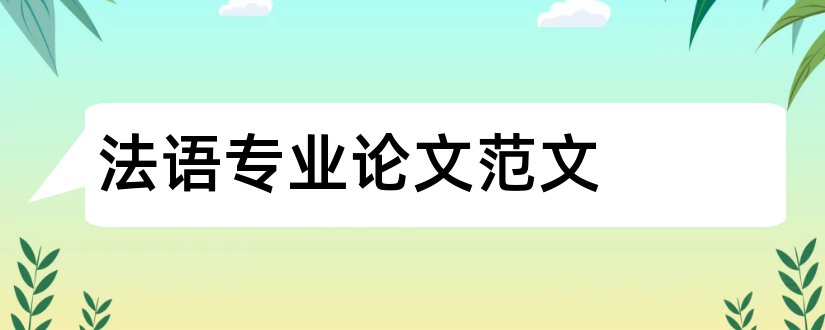 法语专业论文范文